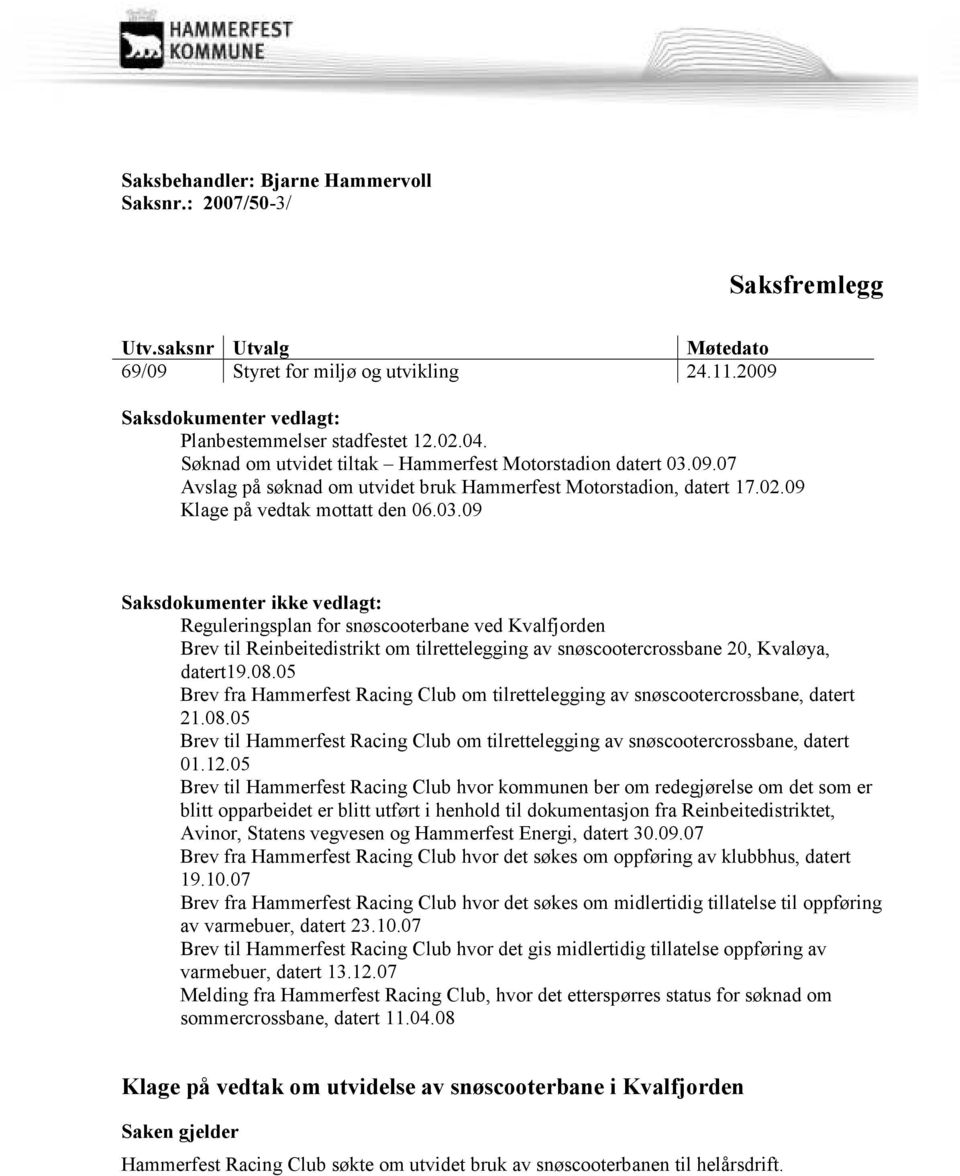 HAMMERFEST KOMMUNE

Saksbehandler: Bjarne Hammervoll
Saksnr.: 2007/50-3/

Saksfremlegg

| Utv.saksnr | Utvalg | Møtedato |
|---|---|---|
| 69/09 | Styret for miljø og utvikling | 24.11.2009 |

Saksdokumenter vedlagt:
Planbestemmelser stadfestet 12.02.04.
Søknad om utvidet tiltak – Hammerfest Motorstadion datert 03.09.07
Avslag på søknad om utvidet bruk Hammerfest Motorstadion, datert 17.02.09
Klage på vedtak mottatt den 06.03.09

Saksdokumenter ikke vedlagt:
Reguleringsplan for snøscooterbane ved Kvalfjorden
Brev til Reinbeitedistrikt om tilrettelegging av snøscootercrossbane 20, Kvaløya, datert19.08.05
Brev fra Hammerfest Racing Club om tilrettelegging av snøscootercrossbane, datert 21.08.05
Brev til Hammerfest Racing Club om tilrettelegging av snøscootercrossbane, datert 01.12.05
Brev til Hammerfest Racing Club hvor kommunen ber om redegjørelse om det som er blitt opparbeidet er blitt utført i henhold til dokumentasjon fra Reinbeitedistriktet, Avinor, Statens vegvesen og Hammerfest Energi, datert 30.09.07
Brev fra Hammerfest Racing Club hvor det søkes om oppføring av klubbhus, datert 19.10.07
Brev fra Hammerfest Racing Club hvor det søkes om midlertidig tillatelse til oppføring av varmebuer, datert 23.10.07
Brev til Hammerfest Racing Club hvor det gis midlertidig tillatelse oppføring av varmebuer, datert 13.12.07
Melding fra Hammerfest Racing Club, hvor det etterspørres status for søknad om sommercrossbane, datert 11.04.08

Klage på vedtak om utvidelse av snøscooterbane i Kvalfjorden

Saken gjelder

Hammerfest Racing Club søkte om utvidet bruk av snøscooterbanen til helårsdrift.